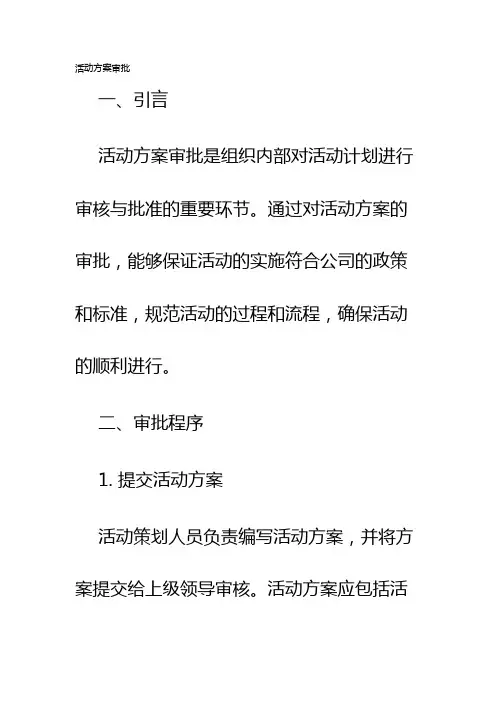 活动方案审批

一、引言

活动方案审批是组织内部对活动计划进行审核与批准的重要环节。通过对活动方案的审批，能够保证活动的实施符合公司的政策和标准，规范活动的过程和流程，确保活动的顺利进行。

二、审批程序

1. 提交活动方案

活动策划人员负责编写活动方案，并将方案提交给上级领导审核。活动方案应包括活